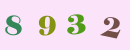 8 9 3 2